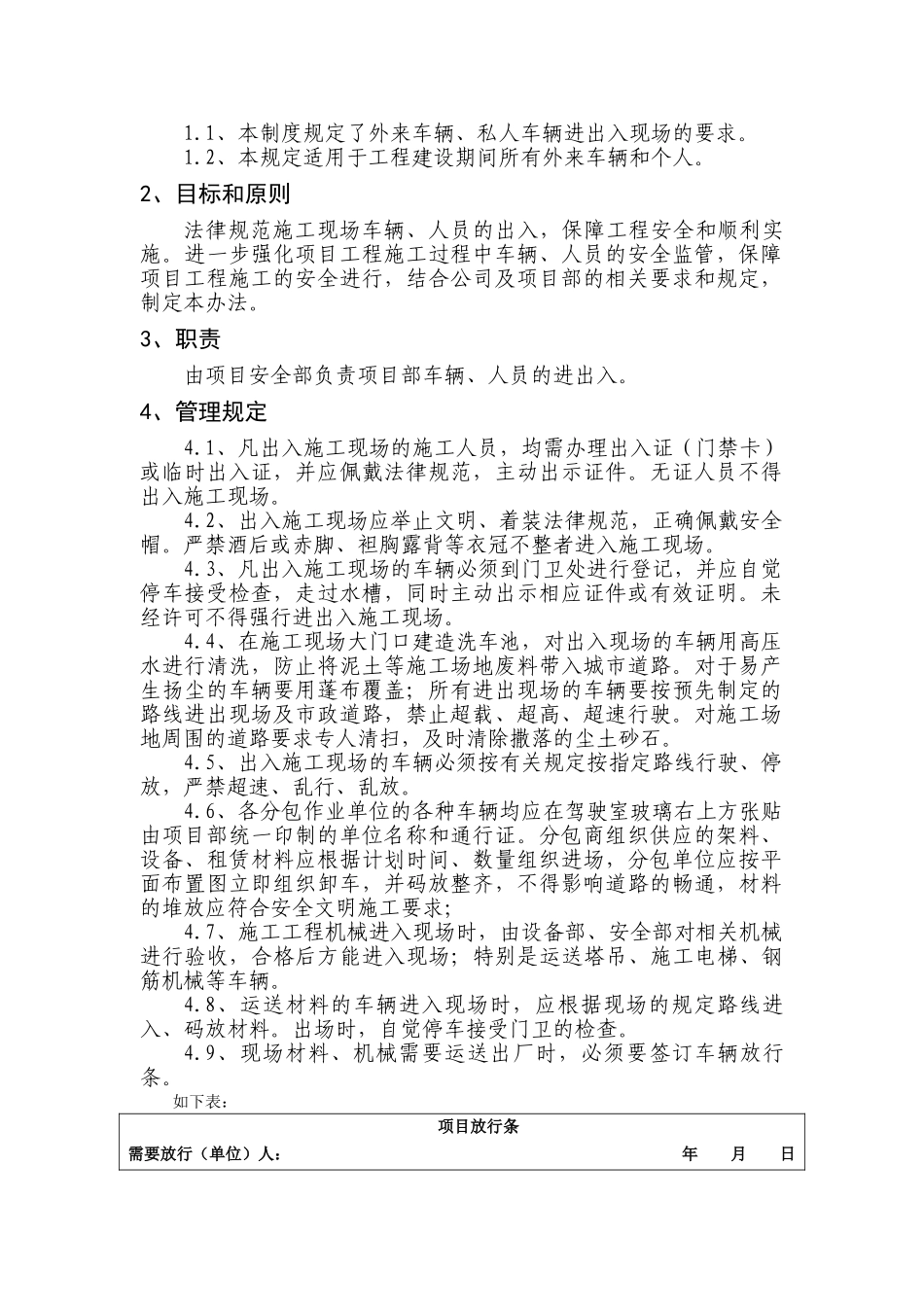 1.1、本制度规定了外来车辆、私人车辆进出入现场的要求。
1.2、本规定适用于工程建设期间所有外来车辆和个人。

2、目标和原则

法律规范施工现场车辆、人员的出入，保障工程安全和顺利实施。进一步强化项目工程施工过程中车辆、人员的安全监管，保障项目工程施工的安全进行，结合公司及项目部的相关要求和规定，制定本办法。

3、职责

由项目安全部负责项目部车辆、人员的进出入。

4、管理规定

4.1、凡出入施工现场的施工人员，均需办理出入证（门禁卡）或临时出入证，并应佩戴法律规范，主动出示证件。无证人员不得出入施工现场。

4.2、出入施工现场应举止文明、着装法律规范，正确佩戴安全帽。严禁酒后或赤脚、袒胸露背等衣冠不整者进入施工现场。

4.3、凡出入施工现场的车辆必须到门卫处进行登记，并应自觉停车接受检查，走过水槽，同时主动出示相应证件或有效证明。未经许可不得强行进出入施工现场。

4.4、在施工现场大门口建造洗车池，对出入现场的车辆用高压水进行清洗，防止将泥土等施工场地废料带入城市道路。对于易产生扬尘的车辆要用蓬布覆盖；所有进出现场的车辆要按预先制定的路线进出现场及市政道路，禁止超载、超高、超速行驶。对施工场地周围的道路要求专人清扫，及时清除撒落的尘土砂石。

4.5、出入施工现场的车辆必须按有关规定按指定路线行驶、停放，严禁超速、乱行、乱放。

4.6、各分包作业单位的各种车辆均应在驾驶室玻璃右上方张贴由项目部统一印制的单位名称和通行证。分包商组织供应的架料、设备、租赁材料应根据计划时间、数量组织进场，分包单位应按平面布置图立即组织卸车，并码放整齐，不得影响道路的畅通，材料的堆放应符合安全文明施工要求；

4.7、施工工程机械进入现场时，由设备部、安全部对相关机械进行验收，合格后方能进入现场；特别是运送塔吊、施工电梯、钢筋机械等车辆。

4.8、运送材料的车辆进入现场时，应根据现场的规定路线进入、码放材料。出场时，自觉停车接受门卫的检查。

4.9、现场材料、机械需要运送出厂时，必须要签订车辆放行条。

如下表：

项目放行条

需要放行（单位）人： 年 月 日